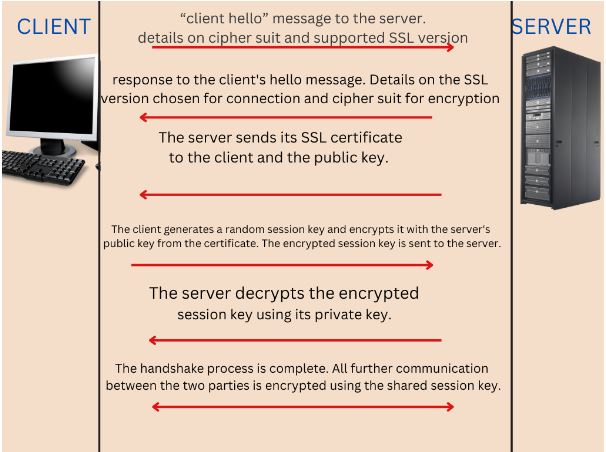 CLIENT

SERVER

“client hello” message to the server. details on cipher suit and supported SSL version

response to the client's hello message. Details on the SSL version chosen for connection and cipher suit for encryption

The server sends its SSL certificate to the client and the public key.

The client generates a random session key and encrypts it with the server's public key from the certificate. The encrypted session key is sent to the server.

The server decrypts the encrypted session key using its private key.

The handshake process is complete. All further communication between the two parties is encrypted using the shared session key.